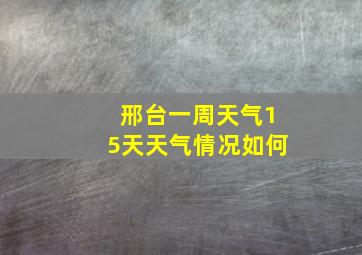 邢台一周天气15天天气情况如何